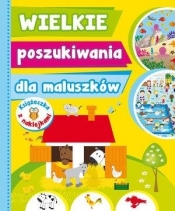 WIELKIE

poszukiwania

dla maluszków

Książeczka z naklejkami